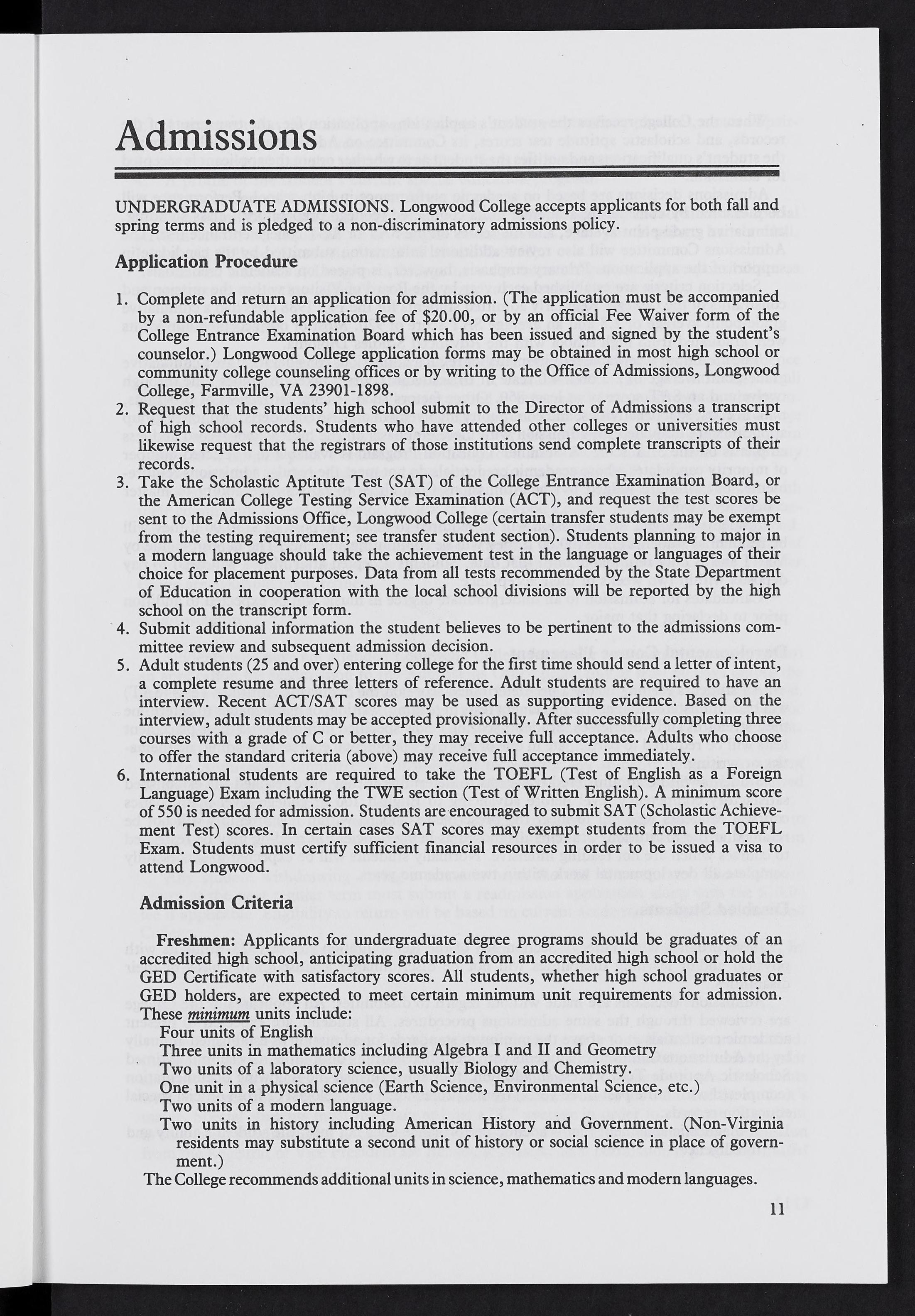 Admissions

UNDERGRADUATE ADMISSIONS. Longwood College accepts applicants for both fall and spring terms and is pledged to a non-discriminatory admissions policy.

Application Procedure

1. Complete and return an application for admission. (The application must be accompanied by a non-refundable application fee of $20.00, or by an official Fee Waiver form of the College Entrance Examination Board which has been issued and signed by the student's counselor.) Longwood College application forms may be obtained in most high school or community college counseling offices or by writing to the Office of Admissions, Longwood College, Farmville, VA 23901-1898.
2. Request that the students' high school submit to the Director of Admissions a transcript of high school records. Students who have attended other colleges or universities must likewise request that the registrars of those institutions send complete transcripts of their records.
3. Take the Scholastic Aptitute Test (SAT) of the College Entrance Examination Board, or the American College Testing Service Examination (ACT), and request the test scores be sent to the Admissions Office, Longwood College (certain transfer students may be exempt from the testing requirement; see transfer student section). Students planning to major in a modern language should take the achievement test in the language or languages of their choice for placement purposes. Data from all tests recommended by the State Department of Education in cooperation with the local school divisions will be reported by the high school on the transcript form.
4. Submit additional information the student believes to be pertinent to the admissions committee review and subsequent admission decision.
5. Adult students (25 and over) entering college for the first time should send a letter of intent, a complete resume and three letters of reference. Adult students are required to have an interview. Recent ACT/SAT scores may be used as supporting evidence. Based on the interview, adult students may be accepted provisionally. After successfully completing three courses with a grade of C or better, they may receive full acceptance. Adults who choose to offer the standard criteria (above) may receive full acceptance immediately.
6. International students are required to take the TOEFL (Test of English as a Foreign Language) Exam including the TWE section (Test of Written English). A minimum score of 550 is needed for admission. Students are encouraged to submit SAT (Scholastic Achievement Test) scores. In certain cases SAT scores may exempt students from the TOEFL Exam. Students must certify sufficient financial resources in order to be issued a visa to attend Longwood.

Admission Criteria

Freshmen: Applicants for undergraduate degree programs should be graduates of an accredited high school, anticipating graduation from an accredited high school or hold the GED Certificate with satisfactory scores. All students, whether high school graduates or GED holders, are expected to meet certain minimum unit requirements for admission. These minimum units include:
Four units of English
Three units in mathematics including Algebra I and II and Geometry
Two units of a laboratory science, usually Biology and Chemistry.
One unit in a physical science (Earth Science, Environmental Science, etc.)
Two units of a modern language.
Two units in history including American History and Government. (Non-Virginia residents may substitute a second unit of history or social science in place of government.)
The College recommends additional units in science, mathematics and modern languages.

11